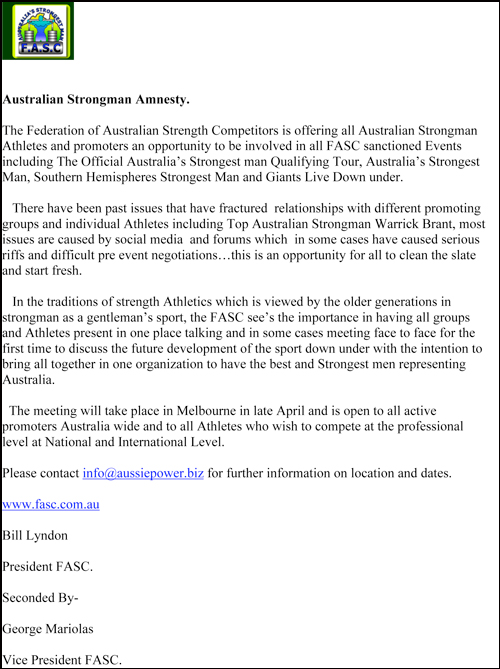 AUSTRALIA'S STRONGEST MAN
F.A.S.C

Australian Strongman Amnesty.

The Federation of Australian Strength Competitors is offering all Australian Strongman Athletes and promoters an opportunity to be involved in all FASC sanctioned Events including The Official Australia's Strongest man Qualifying Tour, Australia's Strongest Man, Southern Hemispheres Strongest Man and Giants Live Down under.

There have been past issues that have fractured relationships with different promoting groups and individual Athletes including Top Australian Strongman Warrick Brant, most issues are caused by social media and forums which in some cases have caused serious riffs and difficult pre event negotiations…this is an opportunity for all to clean the slate and start fresh.

In the traditions of strength Athletics which is viewed by the older generations in strongman as a gentleman's sport, the FASC see's the importance in having all groups and Athletes present in one place talking and in some cases meeting face to face for the first time to discuss the future development of the sport down under with the intention to bring all together in one organization to have the best and Strongest men representing Australia.

The meeting will take place in Melbourne in late April and is open to all active promoters Australia wide and to all Athletes who wish to compete at the professional level at National and International Level.

Please contact info@aussiepower.biz for further information on location and dates.

www.fasc.com.au

Bill Lyndon

President FASC.

Seconded By-

George Mariolas

Vice President FASC.